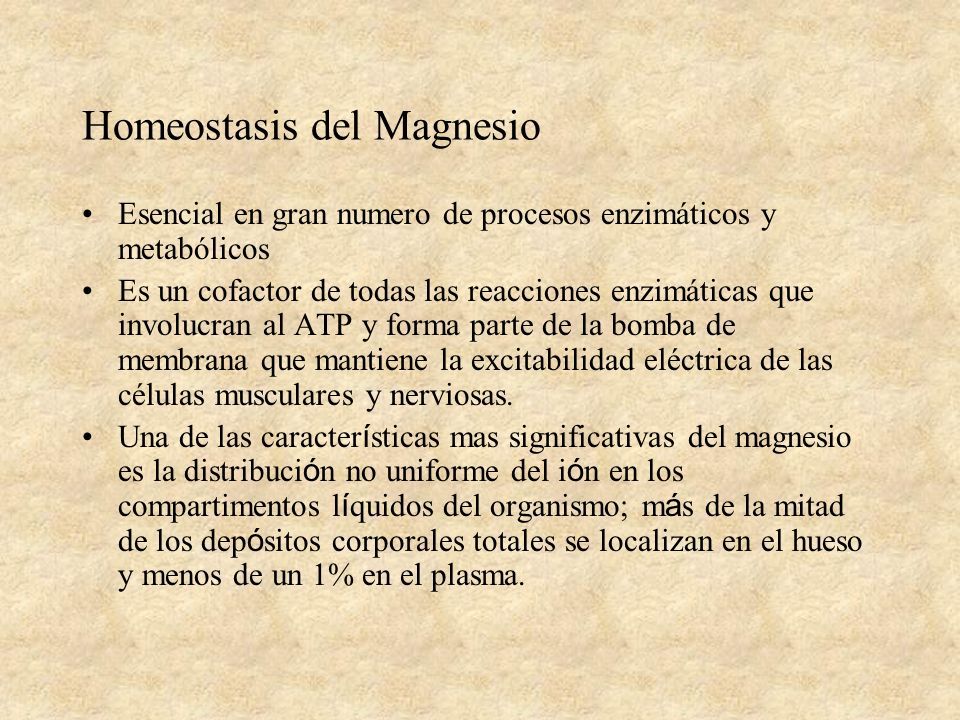 Homeostasis del Magnesio

• Esencial en gran numero de procesos enzimáticos y metabólicos
• Es un cofactor de todas las reacciones enzimáticas que involucran al ATP y forma parte de la bomba de membrana que mantiene la excitabilidad eléctrica de las células musculares y nerviosas.
• Una de las características mas significativas del magnesio es la distribución no uniforme del ión en los compartimentos líquidos del organismo; más de la mitad de los depósitos corporales totales se localizan en el hueso y menos de un 1% en el plasma.